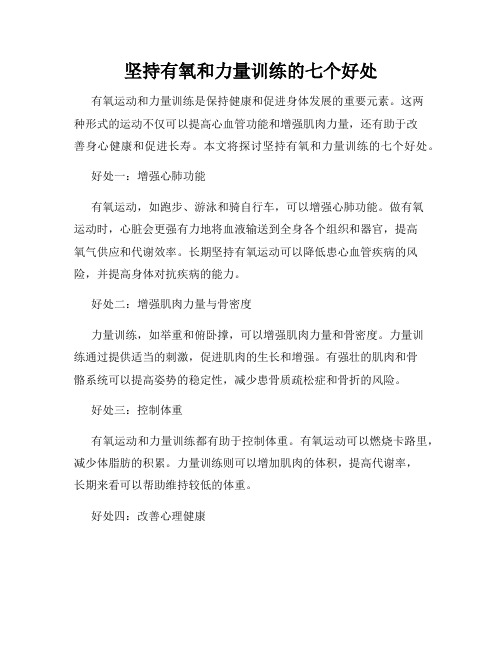 坚持有氧和力量训练的七个好处

有氧运动和力量训练是保持健康和促进身体发展的重要元素。这两种形式的运动不仅可以提高心血管功能和增强肌肉力量，还有助于改善身心健康和促进长寿。本文将探讨坚持有氧和力量训练的七个好处。

好处一：增强心肺功能

有氧运动，如跑步、游泳和骑自行车，可以增强心肺功能。做有氧运动时，心脏会更强有力地将血液输送到全身各个组织和器官，提高氧气供应和代谢效率。长期坚持有氧运动可以降低患心血管疾病的风险，并提高身体对抗疾病的能力。

好处二：增强肌肉力量与骨密度

力量训练，如举重和俯卧撑，可以增强肌肉力量和骨密度。力量训练通过提供适当的刺激，促进肌肉的生长和增强。有强壮的肌肉和骨骼系统可以提高姿势的稳定性，减少患骨质疏松症和骨折的风险。

好处三：控制体重

有氧运动和力量训练都有助于控制体重。有氧运动可以燃烧卡路里，减少体脂肪的积累。力量训练则可以增加肌肉的体积，提高代谢率，长期来看可以帮助维持较低的体重。

好处四：改善心理健康